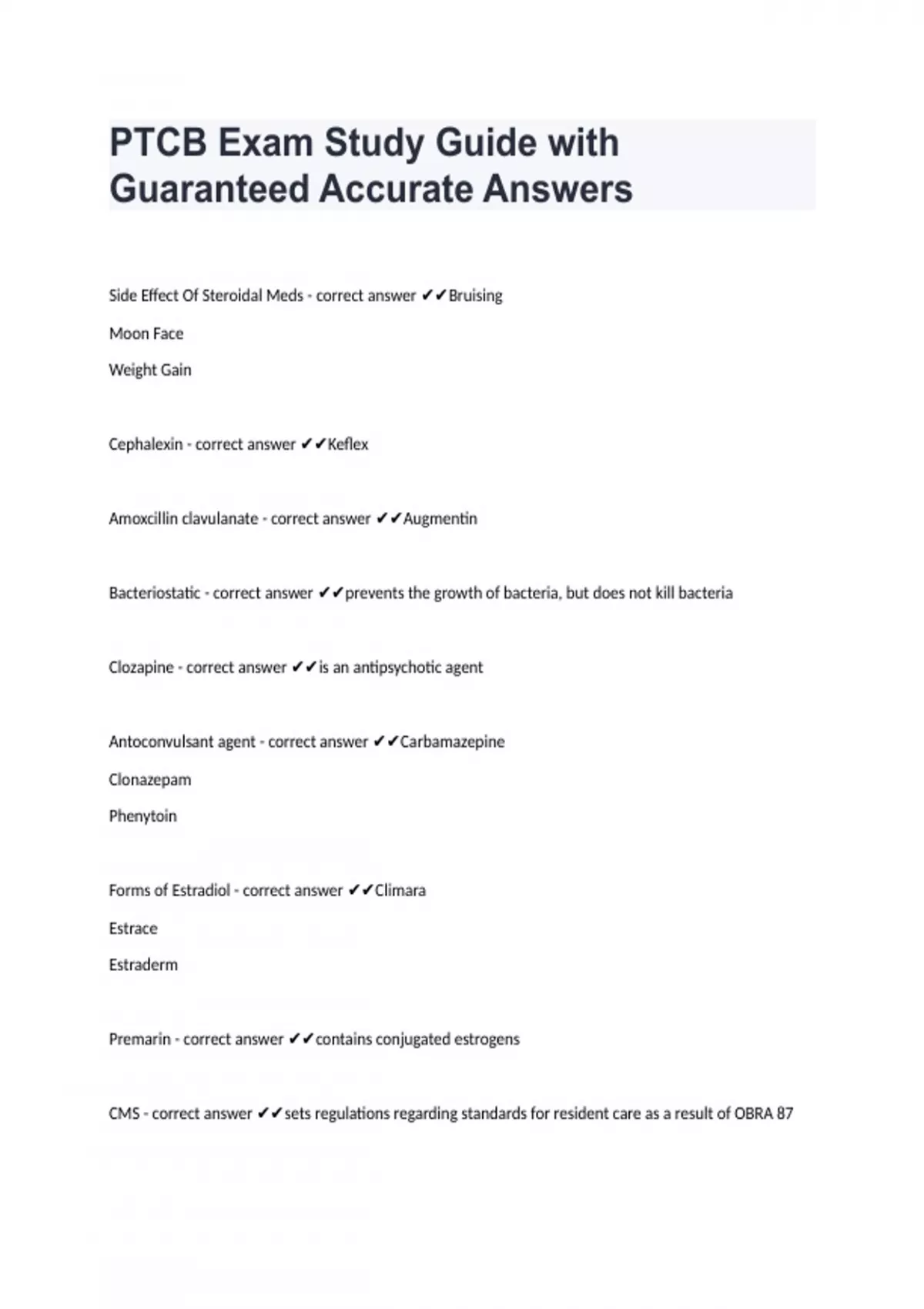 PTCB Exam Study Guide with Guaranteed Accurate Answers

Side Effect Of Steroidal Meds - correct answer ✔✔Bruising

Moon Face

Weight Gain

Cephalexin - correct answer ✔✔Keflex

Amoxcillin clavulanate - correct answer ✔✔Augmentin

Bacteriostatic - correct answer ✔✔prevents the growth of bacteria, but does not kill bacteria

Clozapine - correct answer ✔✔is an antipsychotic agent

Antoconvulsant agent - correct answer ✔✔Carbamazepine

Clonazepam

Phenytoin

Forms of Estradiol - correct answer ✔✔Climara

Estrace

Estraderm

Premarin - correct answer ✔✔contains conjugated estrogens

CMS - correct answer ✔✔sets regulations regarding standards for resident care as a result of OBRA 87